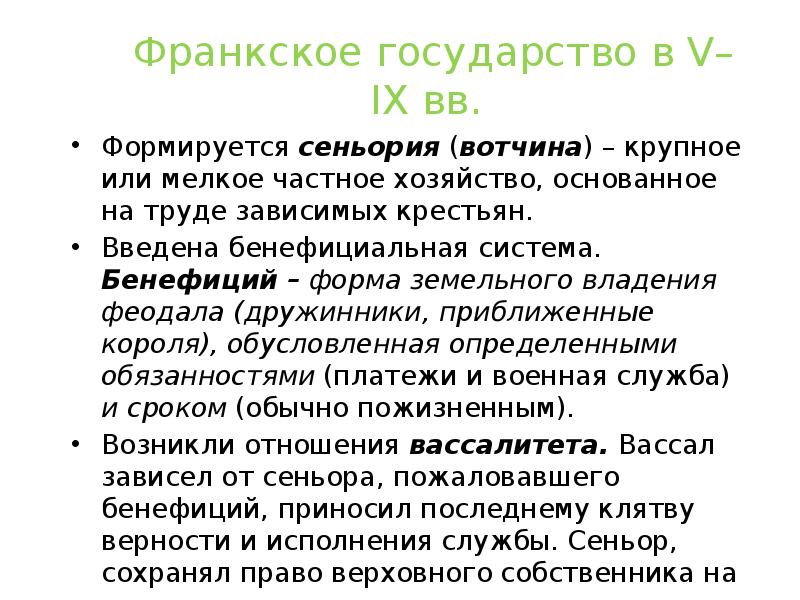 Франкское государство в V–IX вв.

• Формируется сеньория (вотчина) – крупное или мелкое частное хозяйство, основанное на труде зависимых крестьян.

• Введена бенефициальная система. Бенефиций – форма земельного владения феодала (дружинники, приближенные короля), обусловленная определенными обязанностями (платежи и военная служба) и сроком (обычно пожизненным).

• Возникли отношения вассалитета. Вассал зависел от сеньора, пожаловавшего бенефиций, приносил последнему клятву верности и исполнения службы. Сеньор, сохранял право верховного собственника на